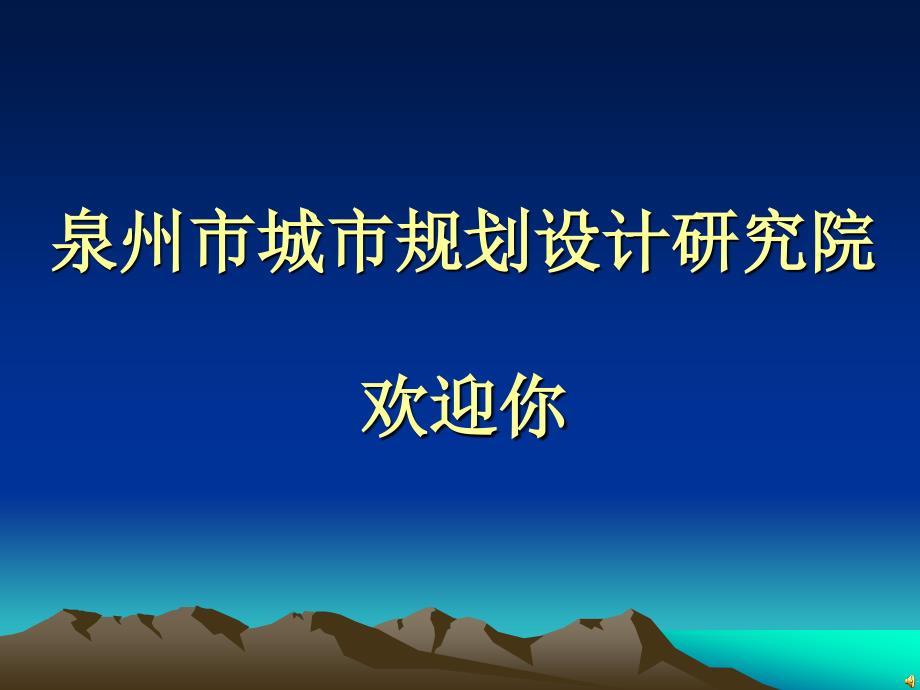 泉州市城市规划设计研究院

欢迎你